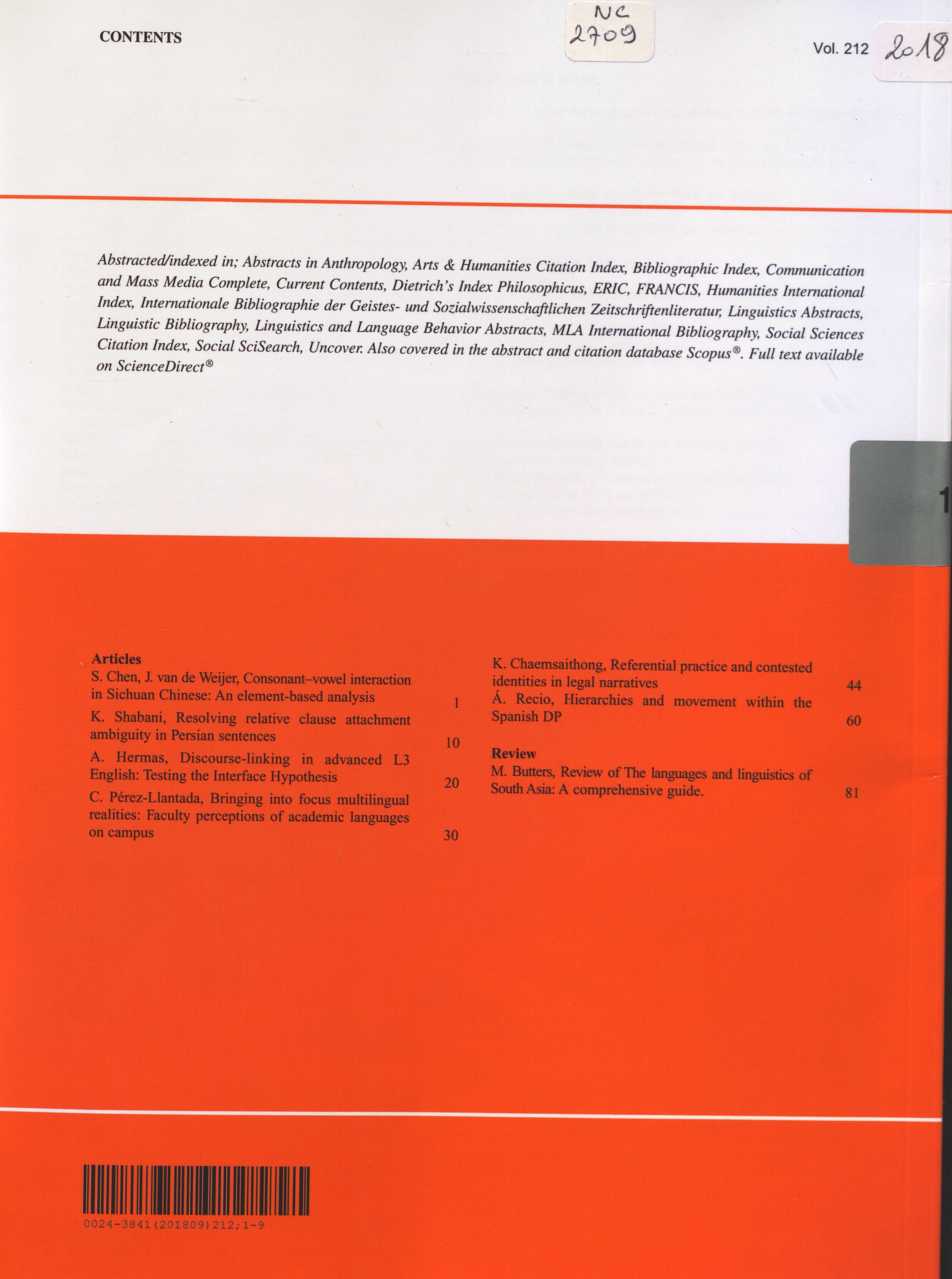 CONTENTS

NC
2709

Vol. 212 2018

Abstracted/indexed in; Abstracts in Anthropology, Arts & Humanities Citation Index, Bibliographic Index, Communication and Mass Media Complete, Current Contents, Dietrich's Index Philosophicus, ERIC, FRANCIS, Humanities International Index, Internationale Bibliographie der Geistes- und Sozialwissenschaftlichen Zeitschriftenliteratur, Linguistics Abstracts, Linguistic Bibliography, Linguistics and Language Behavior Abstracts, MLA International Bibliography, Social Sciences Citation Index, Social SciSearch, Uncover. Also covered in the abstract and citation database Scopus®. Full text available on ScienceDirect®

1

Articles
S. Chen, J. van de Weijer, Consonant–vowel interaction in Sichuan Chinese: An element-based analysis 1
K. Shabani, Resolving relative clause attachment ambiguity in Persian sentences 10
A. Hermas, Discourse-linking in advanced L3 English: Testing the Interface Hypothesis 20
C. Pérez-Llantada, Bringing into focus multilingual realities: Faculty perceptions of academic languages on campus 30

K. Chaemsaithong, Referential practice and contested identities in legal narratives 44
Á. Recio, Hierarchies and movement within the Spanish DP 60

Review
M. Butters, Review of The languages and linguistics of South Asia: A comprehensive guide. 81

0024-3841(201809)212;1-9